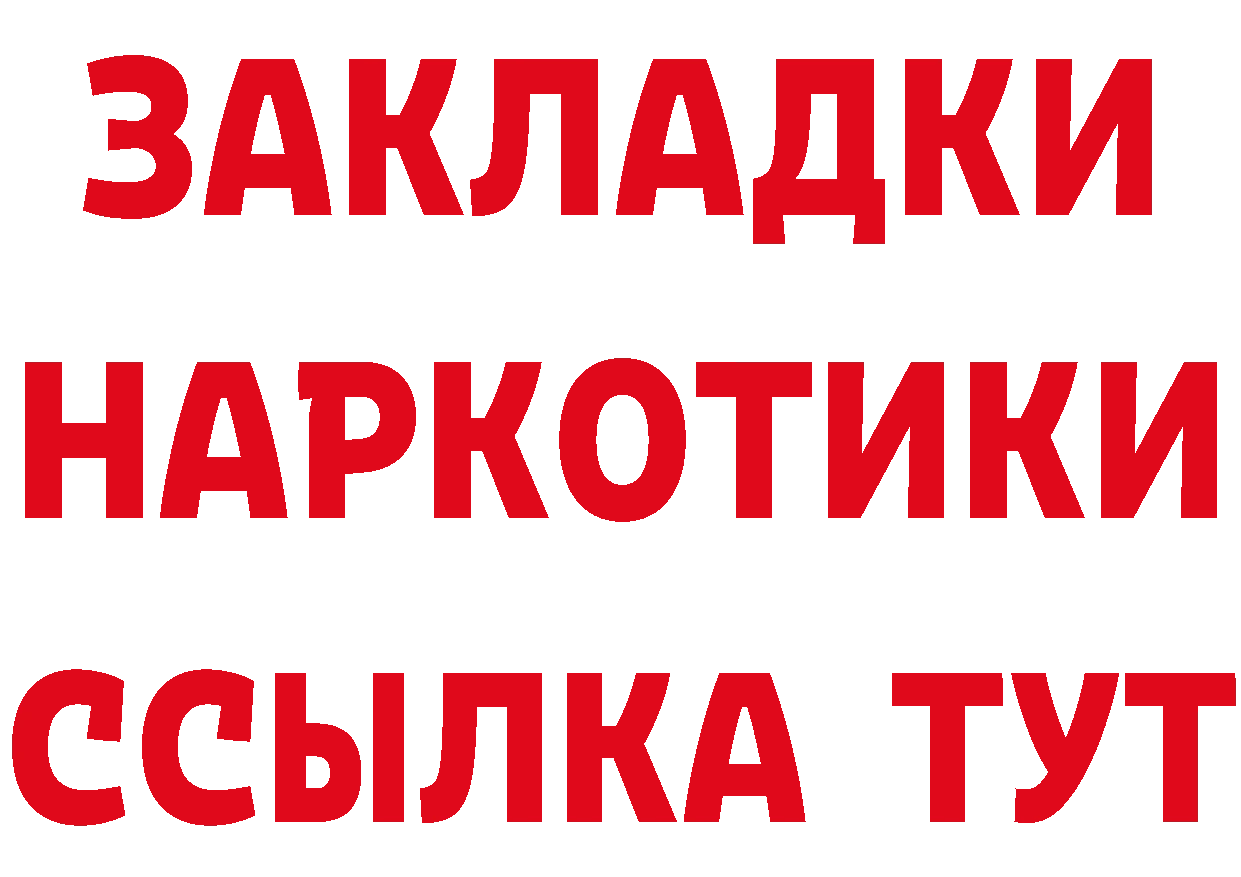 ЗАКЛАДКИ НАРКОТИКИ ССЫЛКА ТУТ